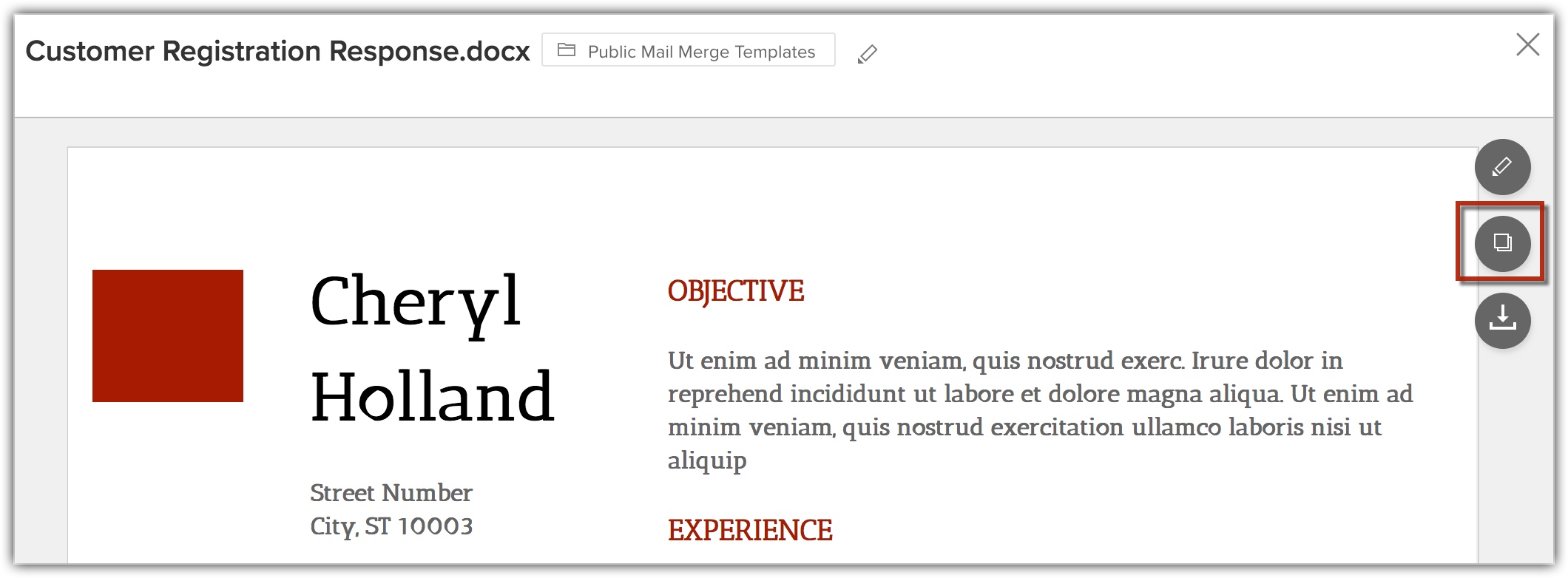 Customer Registration Response.docx
Public Mail Merge Templates

Cheryl Holland

Street Number
City, ST 10003

OBJECTIVE

Ut enim ad minim veniam, quis nostrud exerc. Irure dolor in reprehend incididunt ut labore et dolore magna aliqua. Ut enim ad minim veniam, quis nostrud exercitation ullamco laboris nisi ut aliquip

EXPERIENCE